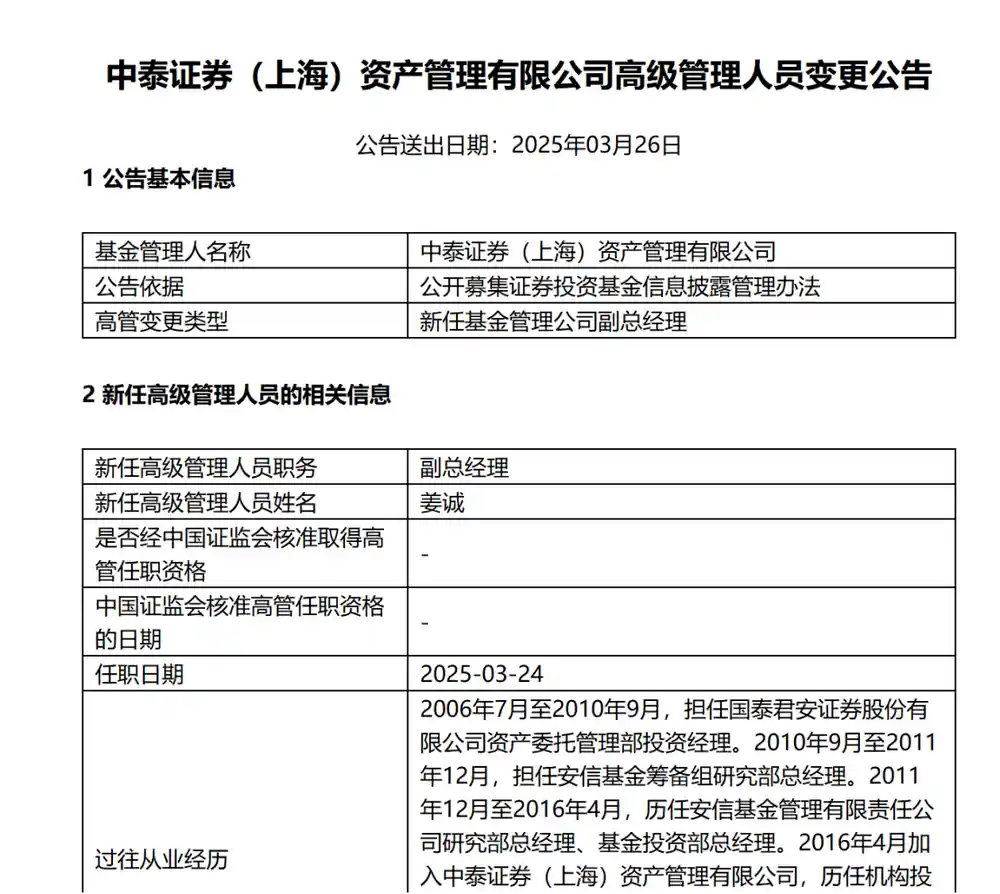 中泰证券（上海）资产管理有限公司高级管理人员变更公告

公告送出日期：2025年03月26日

1 公告基本信息

| 基金管理人名称 | 中泰证券（上海）资产管理有限公司 |
|---|---|
| 公告依据 | 公开募集证券投资基金信息披露管理办法 |
| 高管变更类型 | 新任基金管理公司副总经理 |

2 新任高级管理人员的相关信息

| 新任高级管理人员职务 | 副总经理 |
|---|---|
| 新任高级管理人员姓名 | 姜诚 |
| 是否经中国证监会核准取得高管任职资格 | - |
| 中国证监会核准高管任职资格的日期 | - |
| 任职日期 | 2025-03-24 |
| 过往从业经历 | 2006年7月至2010年9月，担任国泰君安证券股份有限公司资产委托管理部投资经理。2010年9月至2011年12月，担任安信基金筹备组研究部总经理。2011年12月至2016年4月，历任安信基金管理有限责任公司研究部总经理、基金投资部总经理。2016年4月加入中泰证券（上海）资产管理有限公司，历任机构投 |